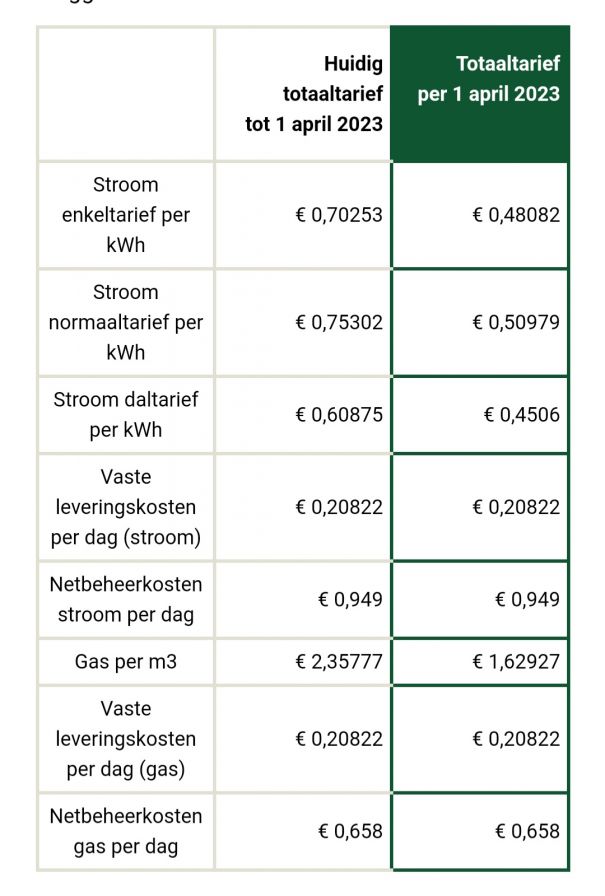 | | Huidig totaaltarief tot 1 april 2023 | Totaaltarief per 1 april 2023 |
|---|---|---|
| Stroom enkeltarief per kWh | € 0,70253 | € 0,48082 |
| Stroom normaaltarief per kWh | € 0,75302 | € 0,50979 |
| Stroom daltarief per kWh | € 0,60875 | € 0,4506 |
| Vaste leveringskosten per dag (stroom) | € 0,20822 | € 0,20822 |
| Netbeheerkosten stroom per dag | € 0,949 | € 0,949 |
| Gas per m3 | € 2,35777 | € 1,62927 |
| Vaste leveringskosten per dag (gas) | € 0,20822 | € 0,20822 |
| Netbeheerkosten gas per dag | € 0,658 | € 0,658 |